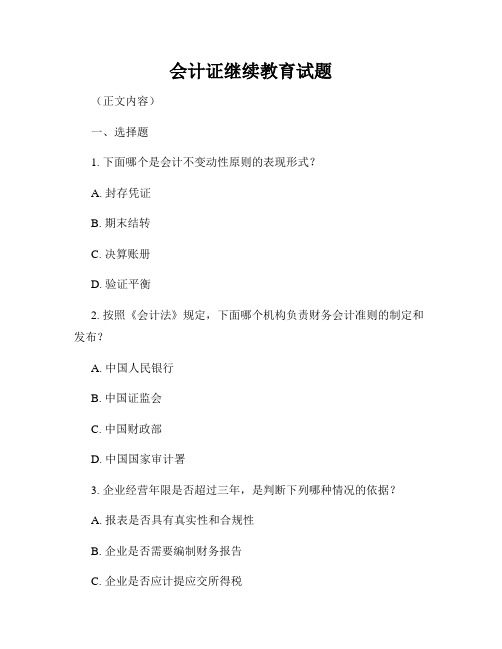 会计证继续教育试题

（正文内容）

一、选择题

1. 下面哪个是会计不变动性原则的表现形式？

A. 封存凭证

B. 期末结转

C. 决算账册

D. 验证平衡

2. 按照《会计法》规定，下面哪个机构负责财务会计准则的制定和发布？

A. 中国人民银行

B. 中国证监会

C. 中国财政部

D. 中国国家审计署

3. 企业经营年限是否超过三年，是判断下列哪种情况的依据？

A. 报表是否具有真实性和合规性

B. 企业是否需要编制财务报告

C. 企业是否应计提应交所得税